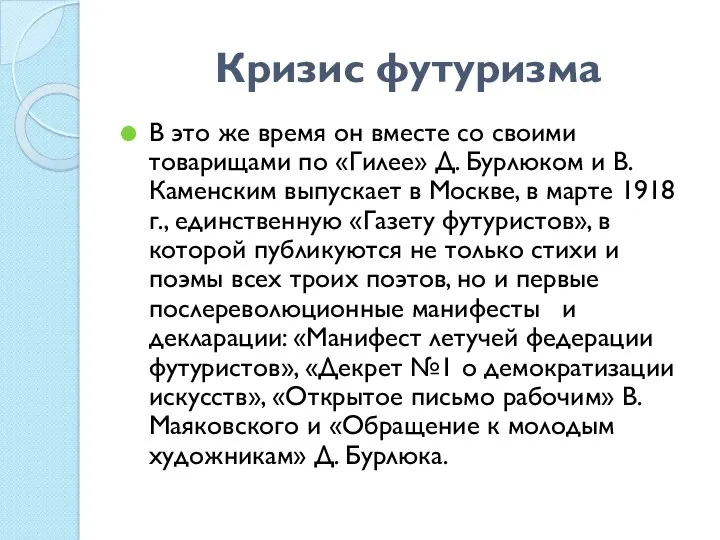 Кризис футуризма

В это же время он вместе со своими товарищами по «Гилее» Д. Бурлюком и В. Каменским выпускает в Москве, в марте 1918 г., единственную «Газету футуристов», в которой публикуются не только стихи и поэмы всех троих поэтов, но и первые послереволюционные манифесты и декларации: «Манифест летучей федерации футуристов», «Декрет №1 о демократизации искусств», «Открытое письмо рабочим» В. Маяковского и «Обращение к молодым художникам» Д. Бурлюка.